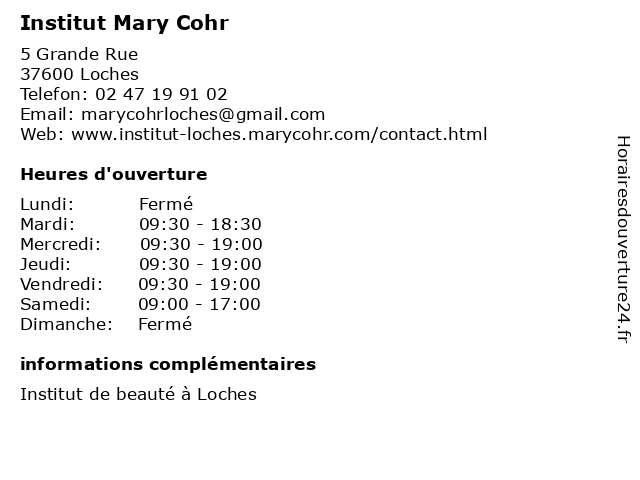 Institut Mary Cohr

5 Grande Rue
37600 Loches
Telefon: 02 47 19 91 02
Email: marycohrloches@gmail.com
Web: www.institut-loches.marycohr.com/contact.html

Heures d'ouverture

Lundi: Fermé
Mardi: 09:30 - 18:30
Mercredi: 09:30 - 19:00
Jeudi: 09:30 - 19:00
Vendredi: 09:30 - 19:00
Samedi: 09:00 - 17:00
Dimanche: Fermé

informations complémentaires

Institut de beauté à Loches

Horairesdouverture24.fr